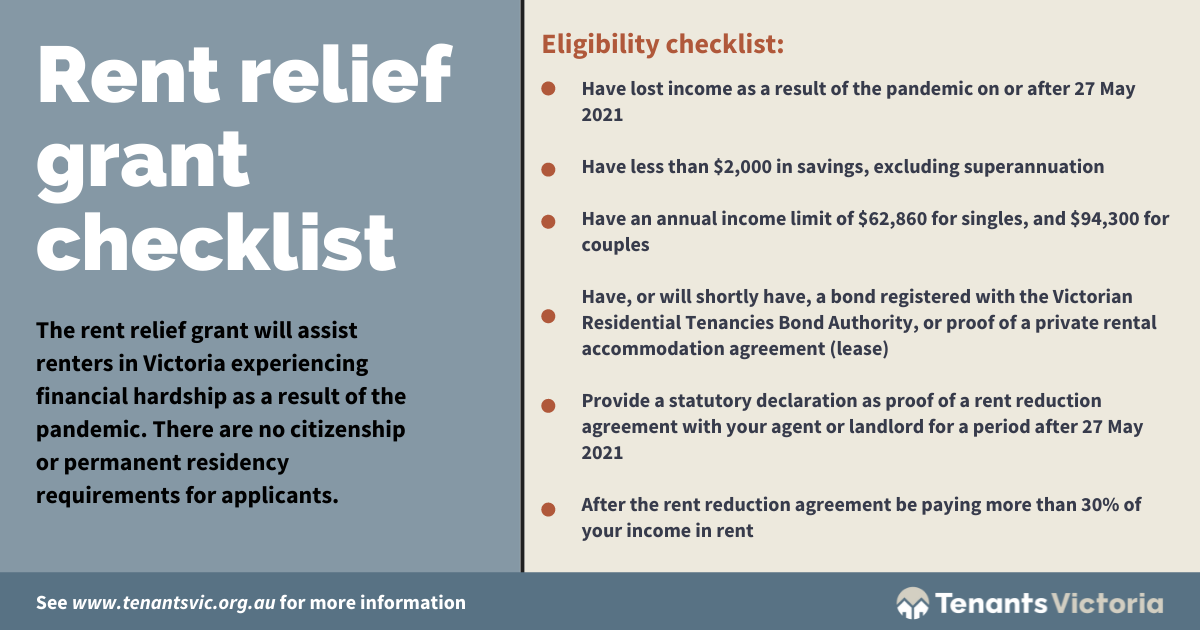 Rent relief grant checklist

The rent relief grant will assist renters in Victoria experiencing financial hardship as a result of the pandemic. There are no citizenship or permanent residency requirements for applicants.

Eligibility checklist:

• Have lost income as a result of the pandemic on or after 27 May 2021
• Have less than $2,000 in savings, excluding superannuation
• Have an annual income limit of $62,860 for singles, and $94,300 for couples
• Have, or will shortly have, a bond registered with the Victorian Residential Tenancies Bond Authority, or proof of a private rental accommodation agreement (lease)
• Provide a statutory declaration as proof of a rent reduction agreement with your agent or landlord for a period after 27 May 2021
• After the rent reduction agreement be paying more than 30% of your income in rent

See www.tenantsvic.org.au for more information

Tenants Victoria